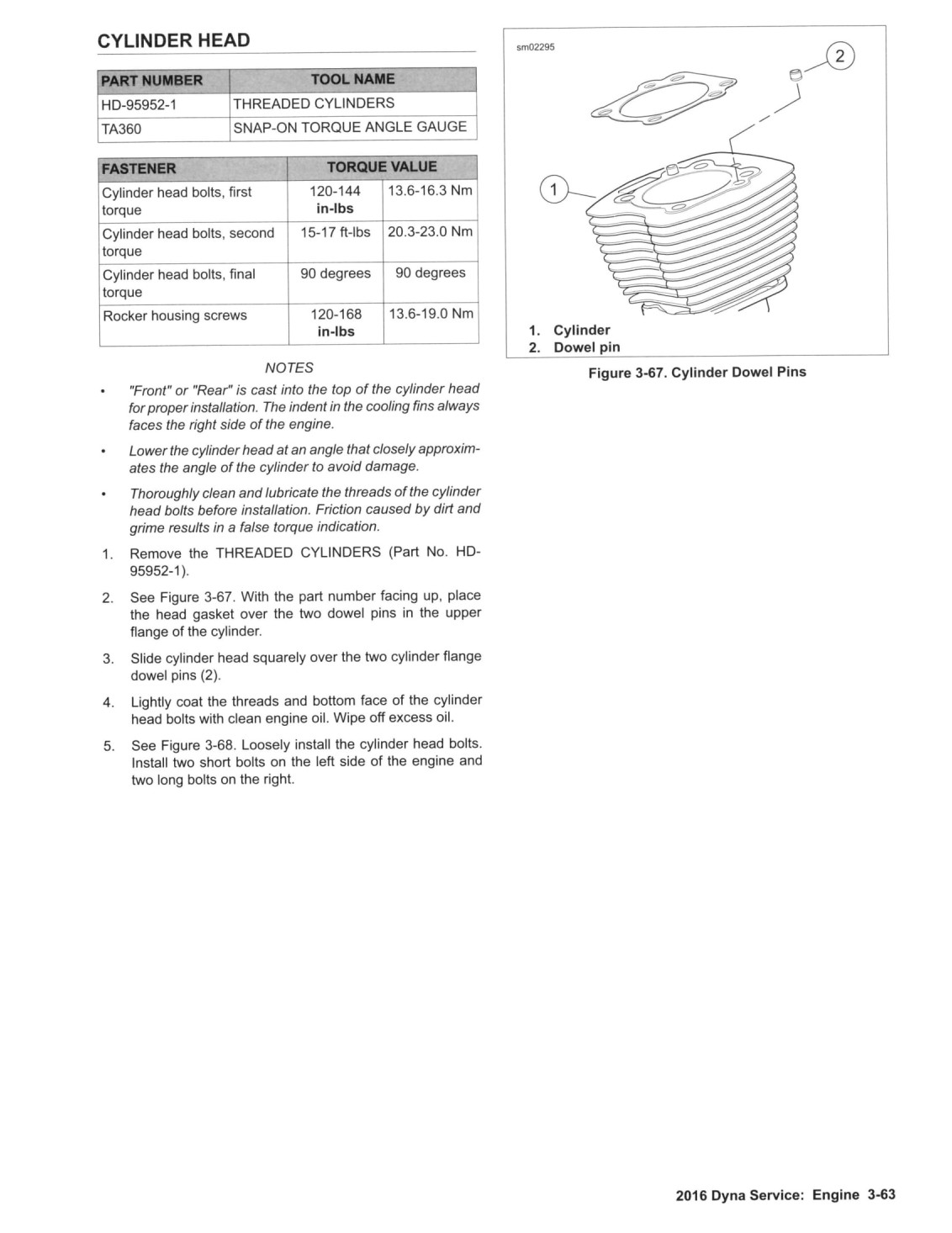 CYLINDER HEAD

| PART NUMBER | TOOL NAME |
|---|---|
| HD-95952-1 | THREADED CYLINDERS |
| TA360 | SNAP-ON TORQUE ANGLE GAUGE |

| FASTENER | TORQUE VALUE | |
|---|---|---|
| Cylinder head bolts, first torque | 120-144 in-lbs | 13.6-16.3 Nm |
| Cylinder head bolts, second torque | 15-17 ft-lbs | 20.3-23.0 Nm |
| Cylinder head bolts, final torque | 90 degrees | 90 degrees |
| Rocker housing screws | 120-168 in-lbs | 13.6-19.0 Nm |

NOTES

• "Front" or "Rear" is cast into the top of the cylinder head for proper installation. The indent in the cooling fins always faces the right side of the engine.

• Lower the cylinder head at an angle that closely approximates the angle of the cylinder to avoid damage.

• Thoroughly clean and lubricate the threads of the cylinder head bolts before installation. Friction caused by dirt and grime results in a false torque indication.

1. Remove the THREADED CYLINDERS (Part No. HD-95952-1).

2. See Figure 3-67. With the part number facing up, place the head gasket over the two dowel pins in the upper flange of the cylinder.

3. Slide cylinder head squarely over the two cylinder flange dowel pins (2).

4. Lightly coat the threads and bottom face of the cylinder head bolts with clean engine oil. Wipe off excess oil.

5. See Figure 3-68. Loosely install the cylinder head bolts. Install two short bolts on the left side of the engine and two long bolts on the right.

sm02295

2

1

1. Cylinder
2. Dowel pin

Figure 3-67. Cylinder Dowel Pins

2016 Dyna Service: Engine 3-63